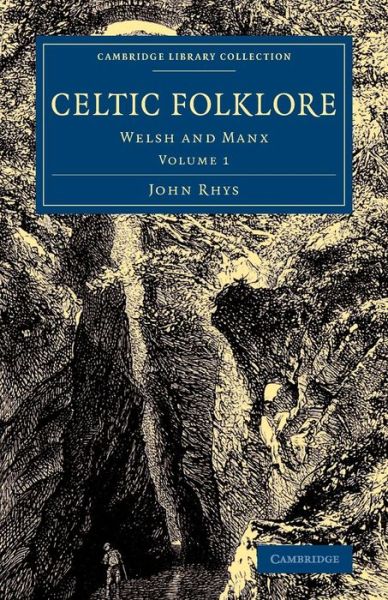 CAMBRIDGE LIBRARY COLLECTION

CELTIC FOLKLORE

WELSH AND MANX

VOLUME 1

JOHN RHYS

CAMBRIDGE